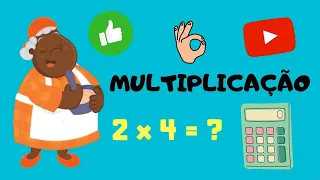 MULTIPLICAÇÃO

$2 \times 4 = ?$